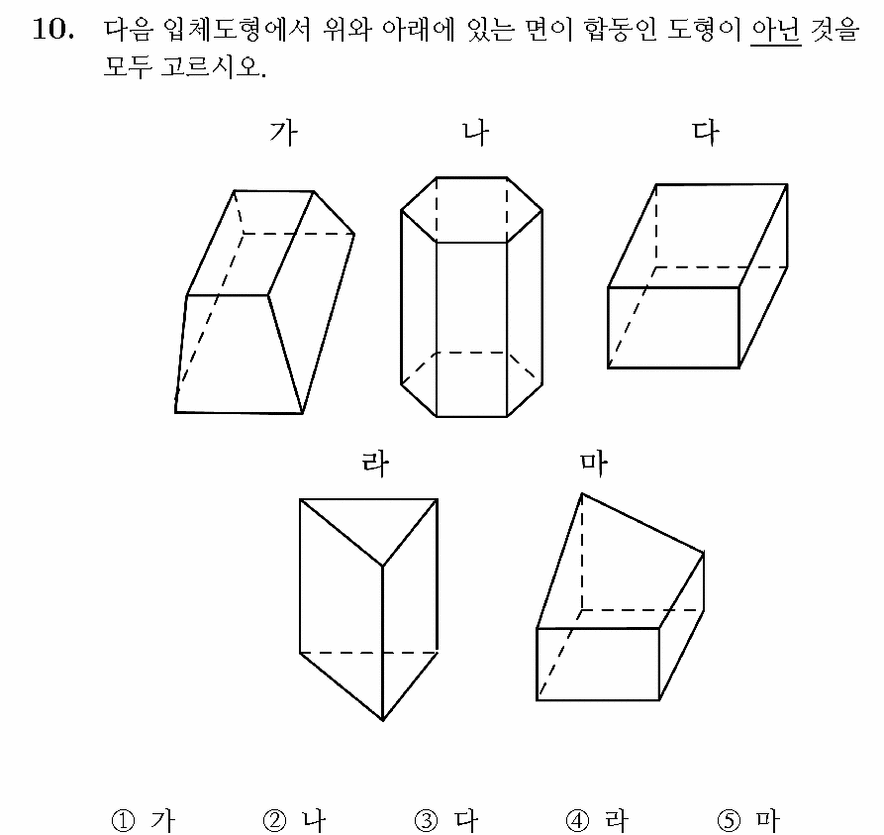 10. 다음 입체도형에서 위와 아래에 있는 면이 합동인 도형이 아닌 것을 모두 고르시오.

가 나 다

라 마

① 가 ② 나 ③ 다 ④ 라 ⑤ 마